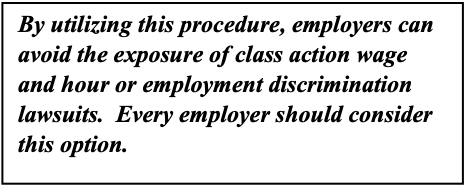 By utilizing this procedure, employers can avoid the exposure of class action wage and hour or employment discrimination lawsuits.  Every employer should consider this option.